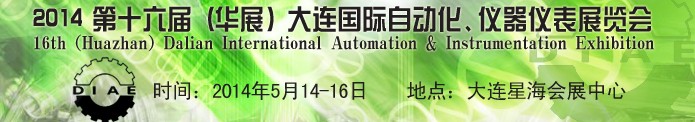 2014 第十六届（华展）大连国际自动化、仪器仪表展览会
16th (Huazhan) Dalian International Automation & Instrumentation Exhibition

DIAE

时间：2014年5月14-16日　地点：大连星海会展中心